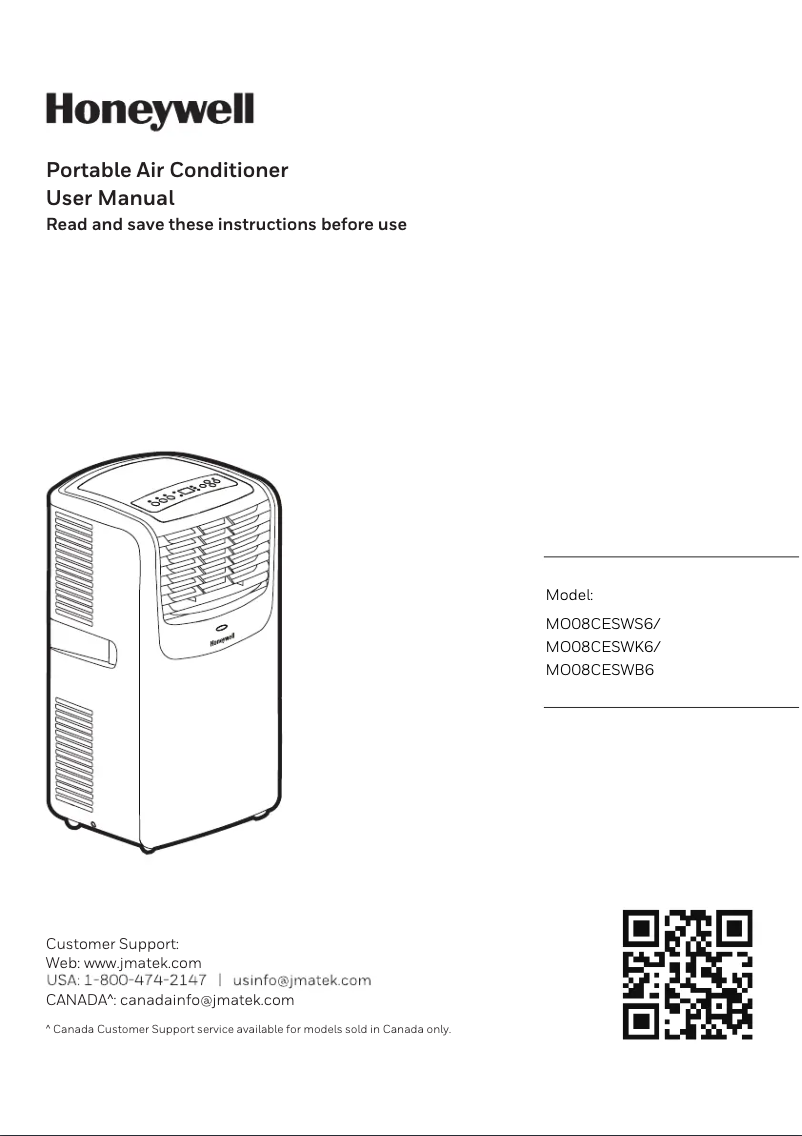 Honeywell

Portable Air Conditioner
User Manual
Read and save these instructions before use

Honeywell

Model:
MO08CESWS6/
MO08CESWK6/
MO08CESWB6

Customer Support:
Web: www.jmatek.com
USA: 1-800-474-2147 | usinfo@jmatek.com
CANADA^: canadainfo@jmatek.com

^ Canada Customer Support service available for models sold in Canada only.